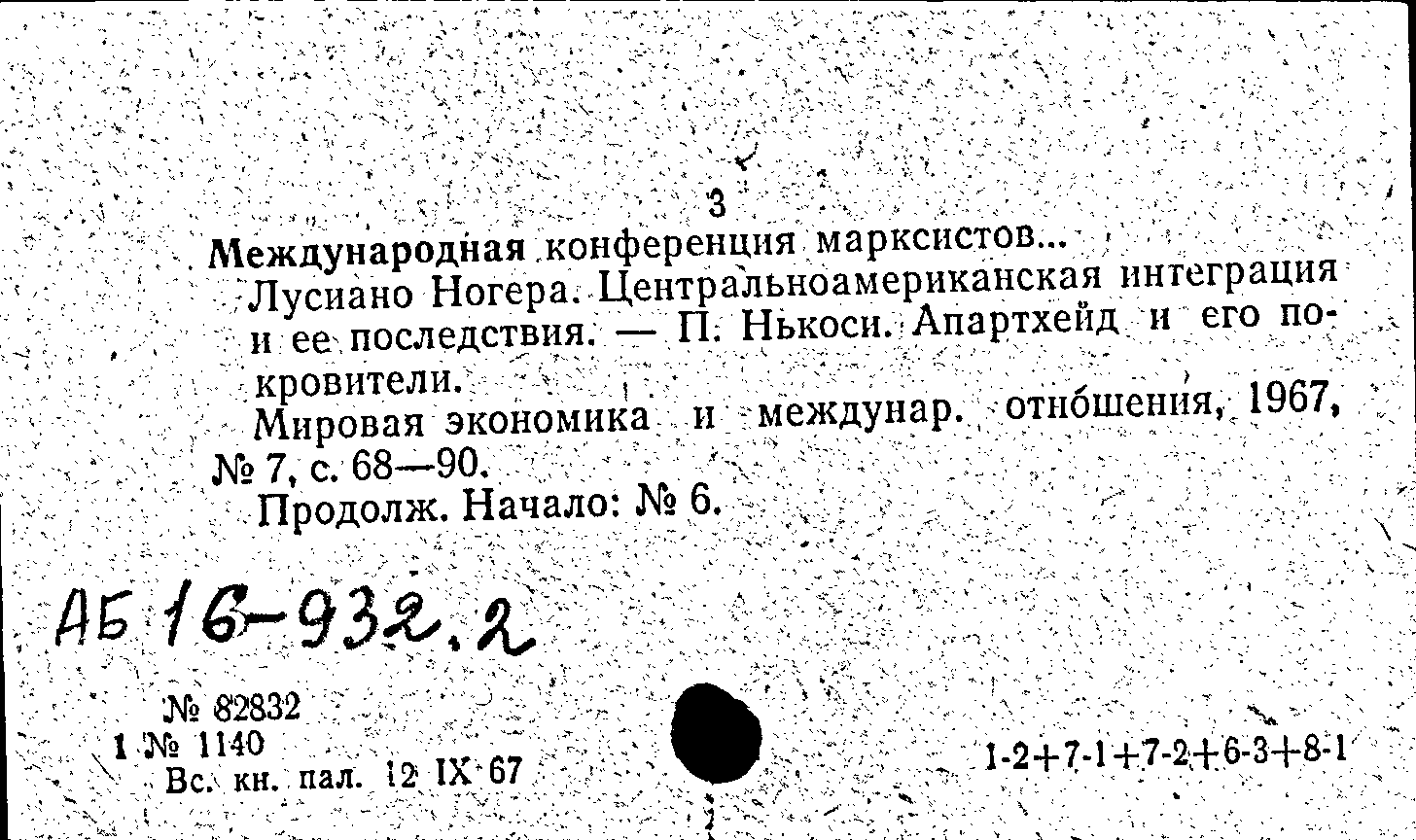 3

Международная конференция марксистов...

Лусиано Ногера. Центральноамериканская интеграция и ее последствия. — П. Нькоси. Апартхейд и его покровители.

Мировая экономика и междунар. отношения, 1967, № 7, с. 68—90.

Продолж. Начало: № 6.

АБ 16-932.2

№ 82832
1 № 1140
Вс. кн. пал. 12 IX 67

1-2+7-1+7-2+6-3+8-1